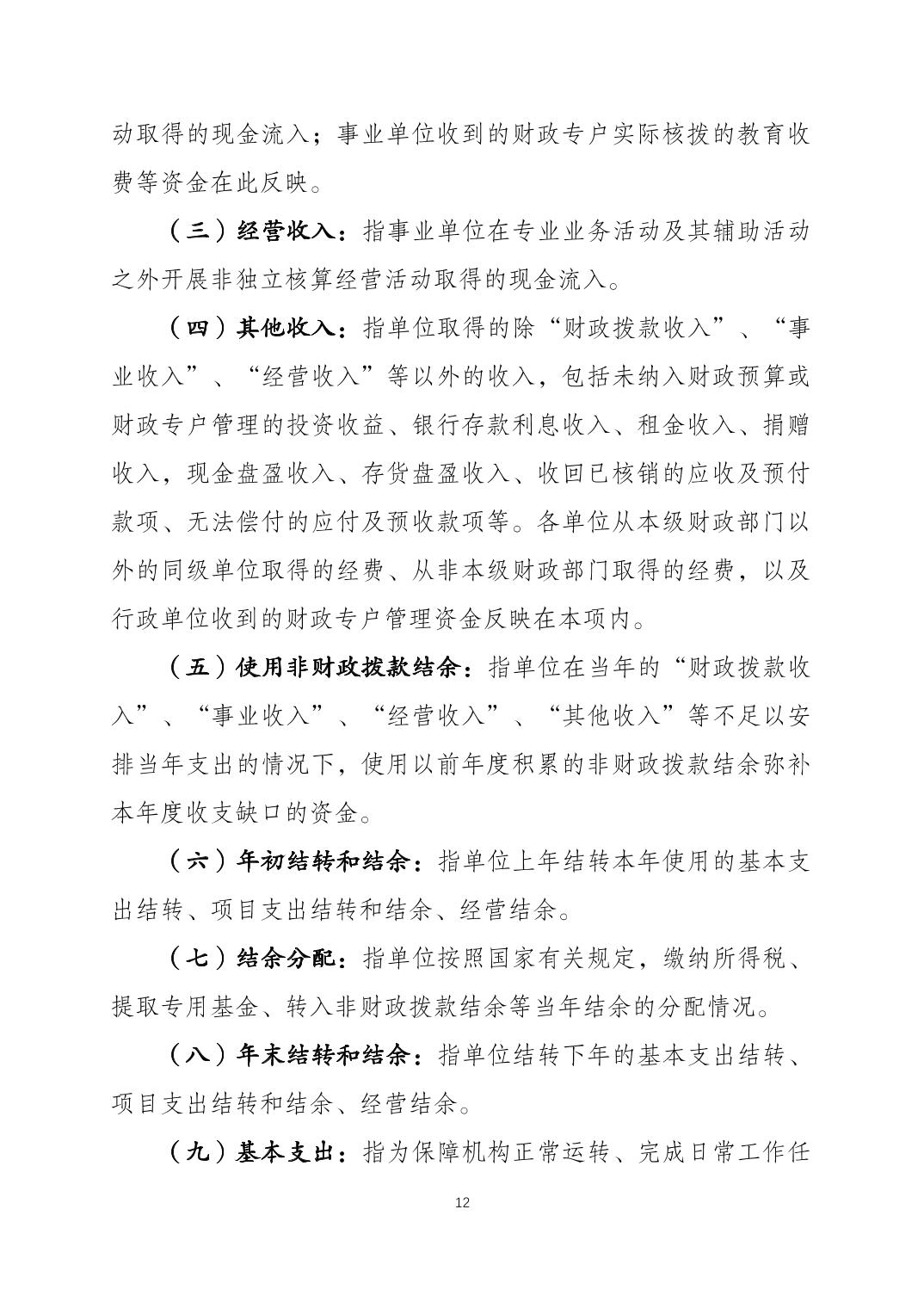 动取得的现金流入；事业单位收到的财政专户实际核拨的教育收费等资金在此反映。

（三）经营收入：指事业单位在专业业务活动及其辅助活动之外开展非独立核算经营活动取得的现金流入。

（四）其他收入：指单位取得的除“财政拨款收入”、“事业收入”、“经营收入”等以外的收入，包括未纳入财政预算或财政专户管理的投资收益、银行存款利息收入、租金收入、捐赠收入，现金盘盈收入、存货盘盈收入、收回已核销的应收及预付款项、无法偿付的应付及预收款项等。各单位从本级财政部门以外的同级单位取得的经费、从非本级财政部门取得的经费，以及行政单位收到的财政专户管理资金反映在本项内。

（五）使用非财政拨款结余：指单位在当年的“财政拨款收入”、“事业收入”、“经营收入”、“其他收入”等不足以安排当年支出的情况下，使用以前年度积累的非财政拨款结余弥补本年度收支缺口的资金。

（六）年初结转和结余：指单位上年结转本年使用的基本支出结转、项目支出结转和结余、经营结余。

（七）结余分配：指单位按照国家有关规定，缴纳所得税、提取专用基金、转入非财政拨款结余等当年结余的分配情况。

（八）年末结转和结余：指单位结转下年的基本支出结转、项目支出结转和结余、经营结余。

（九）基本支出：指为保障机构正常运转、完成日常工作任

12